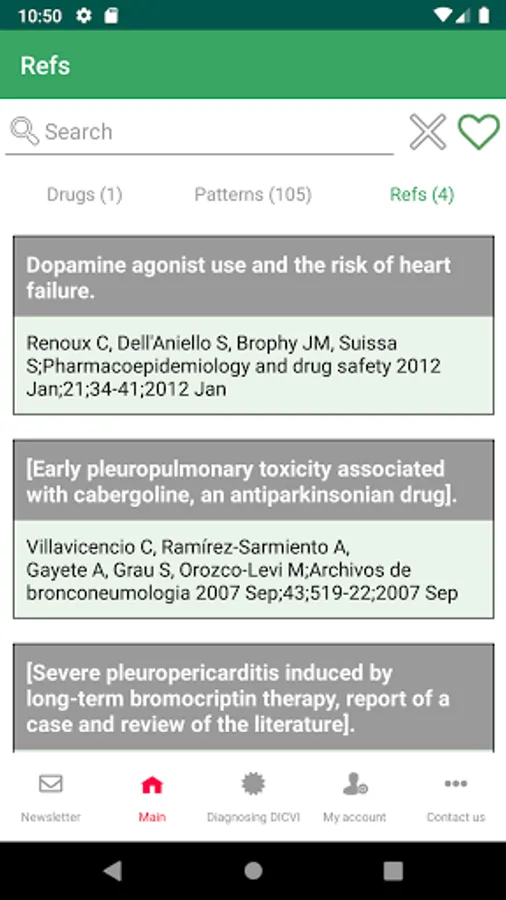 10:50

Refs

Search

Drugs (1) Patterns (105) Refs (4)

Dopamine agonist use and the risk of heart failure.

Renoux C, Dell'Aniello S, Brophy JM, Suissa S;Pharmacoepidemiology and drug safety 2012 Jan;21;34-41;2012 Jan

[Early pleuropulmonary toxicity associated with cabergoline, an antiparkinsonian drug].

Villavicencio C, Ramírez-Sarmiento A, Gayete A, Grau S, Orozco-Levi M;Archivos de bronconeumologia 2007 Sep;43;519-22;2007 Sep

[Severe pleuropericarditis induced by long-term bromocriptin therapy, report of a case and review of the literature].

Newsletter Main Diagnosing DICVI My account Contact us